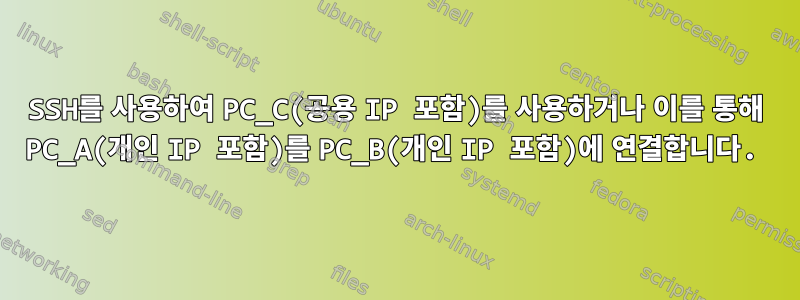 SSH를 사용하여 PC_C(공용 IP 포함)를 사용하거나 이를 통해 PC_A(개인 IP 포함)를 PC_B(개인 IP 포함)에 연결합니다.

linux
shell-script
ubuntu
shell
text-processing
awk
bash
debian
centos
command-line
grep
systemd
fedora
sed
arch-linux
permissions
networking
files
scripting